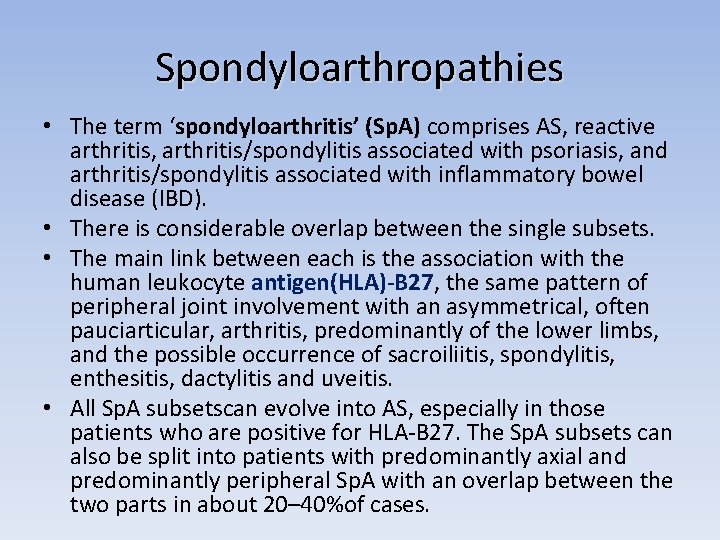 Spondyloarthropathies

• The term ‘spondyloarthritis’ (SpA) comprises AS, reactive arthritis, arthritis/spondylitis associated with psoriasis, and arthritis/spondylitis associated with inflammatory bowel disease (IBD).

• There is considerable overlap between the single subsets.

• The main link between each is the association with the human leukocyte antigen(HLA)-B27, the same pattern of peripheral joint involvement with an asymmetrical, often pauciarticular, arthritis, predominantly of the lower limbs, and the possible occurrence of sacroiliitis, spondylitis, enthesitis, dactylitis and uveitis.

• All SpA subsetscan evolve into AS, especially in those patients who are positive for HLA-B27. The SpA subsets can also be split into patients with predominantly axial and predominantly peripheral SpA with an overlap between the two parts in about 20–40%of cases.